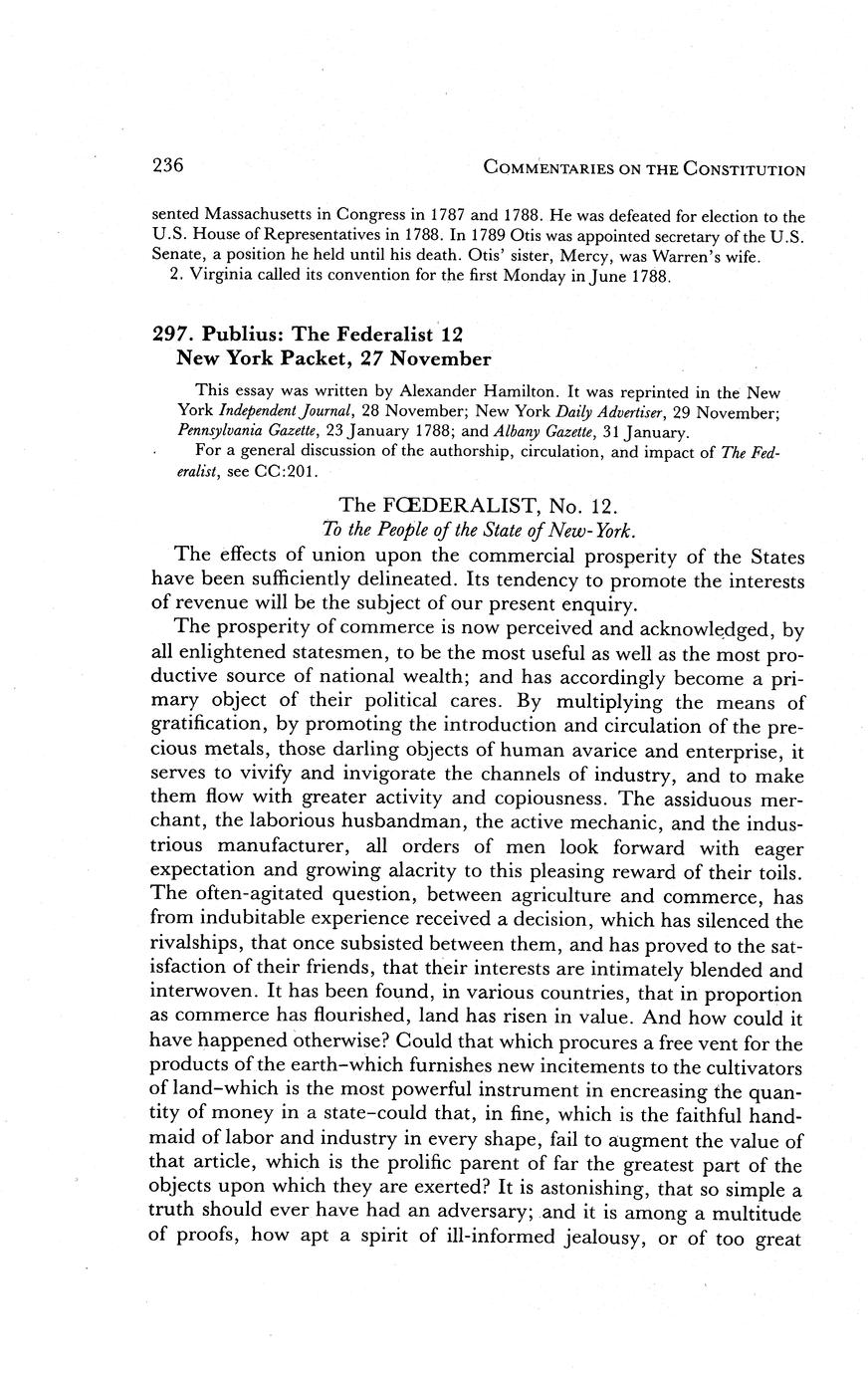 236 COMMENTARIES ON THE CONSTITUTION

sented Massachusetts in Congress in 1787 and 1788. He was defeated for election to the U.S. House of Representatives in 1788. In 1789 Otis was appointed secretary of the U.S. Senate, a position he held until his death. Otis' sister, Mercy, was Warren's wife.

2. Virginia called its convention for the first Monday in June 1788.

297. Publius: The Federalist 12
New York Packet, 27 November

This essay was written by Alexander Hamilton. It was reprinted in the New York Independent Journal, 28 November; New York Daily Advertiser, 29 November; Pennsylvania Gazette, 23 January 1788; and Albany Gazette, 31 January.

For a general discussion of the authorship, circulation, and impact of The Federalist, see CC:201.

The FŒDERALIST, No. 12.
To the People of the State of New-York.

The effects of union upon the commercial prosperity of the States have been sufficiently delineated. Its tendency to promote the interests of revenue will be the subject of our present enquiry.

The prosperity of commerce is now perceived and acknowledged, by all enlightened statesmen, to be the most useful as well as the most productive source of national wealth; and has accordingly become a primary object of their political cares. By multiplying the means of gratification, by promoting the introduction and circulation of the precious metals, those darling objects of human avarice and enterprise, it serves to vivify and invigorate the channels of industry, and to make them flow with greater activity and copiousness. The assiduous merchant, the laborious husbandman, the active mechanic, and the industrious manufacturer, all orders of men look forward with eager expectation and growing alacrity to this pleasing reward of their toils. The often-agitated question, between agriculture and commerce, has from indubitable experience received a decision, which has silenced the rivalships, that once subsisted between them, and has proved to the satisfaction of their friends, that their interests are intimately blended and interwoven. It has been found, in various countries, that in proportion as commerce has flourished, land has risen in value. And how could it have happened otherwise? Could that which procures a free vent for the products of the earth–which furnishes new incitements to the cultivators of land–which is the most powerful instrument in encreasing the quantity of money in a state–could that, in fine, which is the faithful handmaid of labor and industry in every shape, fail to augment the value of that article, which is the prolific parent of far the greatest part of the objects upon which they are exerted? It is astonishing, that so simple a truth should ever have had an adversary; and it is among a multitude of proofs, how apt a spirit of ill-informed jealousy, or of too great